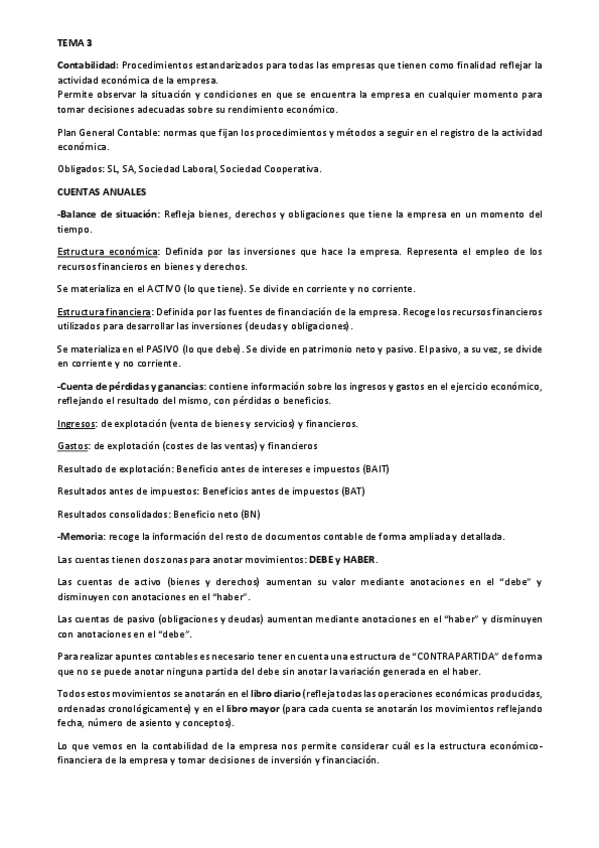 TEMA 3

Contabilidad: Procedimientos estandarizados para todas las empresas que tienen como finalidad reflejar la actividad económica de la empresa.
Permite observar la situación y condiciones en que se encuentra la empresa en cualquier momento para tomar decisiones adecuadas sobre su rendimiento económico.

Plan General Contable: normas que fijan los procedimientos y métodos a seguir en el registro de la actividad económica.

Obligados: SL, SA, Sociedad Laboral, Sociedad Cooperativa.

CUENTAS ANUALES

-Balance de situación: Refleja bienes, derechos y obligaciones que tiene la empresa en un momento del tiempo.

Estructura económica: Definida por las inversiones que hace la empresa. Representa el empleo de los recursos financieros en bienes y derechos.

Se materializa en el ACTIVO (lo que tiene). Se divide en corriente y no corriente.

Estructura financiera: Definida por las fuentes de financiación de la empresa. Recoge los recursos financieros utilizados para desarrollar las inversiones (deudas y obligaciones).

Se materializa en el PASIVO (lo que debe). Se divide en patrimonio neto y pasivo. El pasivo, a su vez, se divide en corriente y no corriente.

-Cuenta de pérdidas y ganancias: contiene información sobre los ingresos y gastos en el ejercicio económico, reflejando el resultado del mismo, con pérdidas o beneficios.

Ingresos: de explotación (venta de bienes y servicios) y financieros.

Gastos: de explotación (costes de las ventas) y financieros

Resultado de explotación: Beneficio antes de intereses e impuestos (BAIT)

Resultados antes de impuestos: Beneficios antes de impuestos (BAT)

Resultados consolidados: Beneficio neto (BN)

-Memoria: recoge la información del resto de documentos contable de forma ampliada y detallada.

Las cuentas tienen dos zonas para anotar movimientos: DEBE y HABER.

Las cuentas de activo (bienes y derechos) aumentan su valor mediante anotaciones en el "debe" y disminuyen con anotaciones en el "haber".

Las cuentas de pasivo (obligaciones y deudas) aumentan mediante anotaciones en el "haber" y disminuyen con anotaciones en el "debe".

Para realizar apuntes contables es necesario tener en cuenta una estructura de "CONTRAPARTIDA" de forma que no se puede anotar ninguna partida del debe sin anotar la variación generada en el haber.

Todos estos movimientos se anotarán en el libro diario (refleja todas las operaciones económicas producidas, ordenadas cronológicamente) y en el libro mayor (para cada cuenta se anotarán los movimientos reflejando fecha, número de asiento y conceptos).

Lo que vemos en la contabilidad de la empresa nos permite considerar cuál es la estructura económico-financiera de la empresa y tomar decisiones de inversión y financiación.